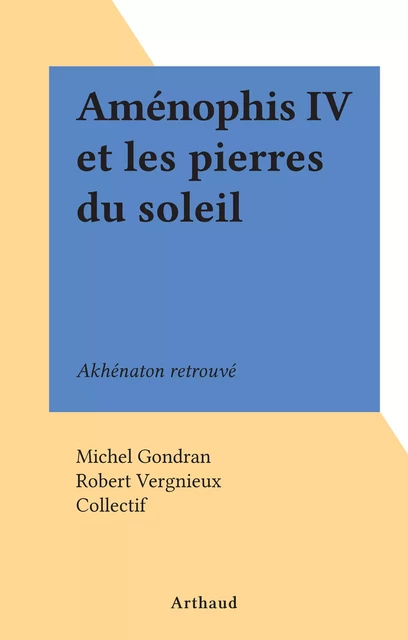 Aménophis IV et les pierres du soleil

Akhénaton retrouvé

Michel Gondran
Robert Vergnieux
Collectif

Arthaud